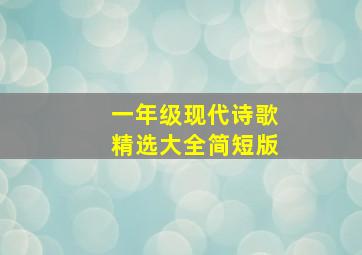 一年级现代诗歌
精选大全简短版